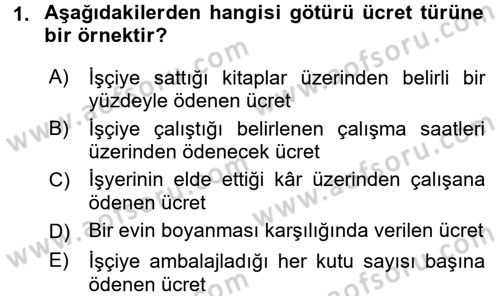 1. Aşağıdakilerden hangisi götürü ücret türüne bir örnektir?

A) İşçiye sattığı kitaplar üzerinden belirli bir yüzdeyle ödenen ücret

B) İşçiye çalıştığı belirlenen çalışma saatleri üzerinden ödenecek ücret

C) İşyerinin elde ettiği kâr üzerinden çalışana ödenen ücret

D) Bir evin boyanması karşılığında verilen ücret

E) İşçiye ambalajladığı her kutu sayısı başına ödenen ücret

www.aofsoru.com